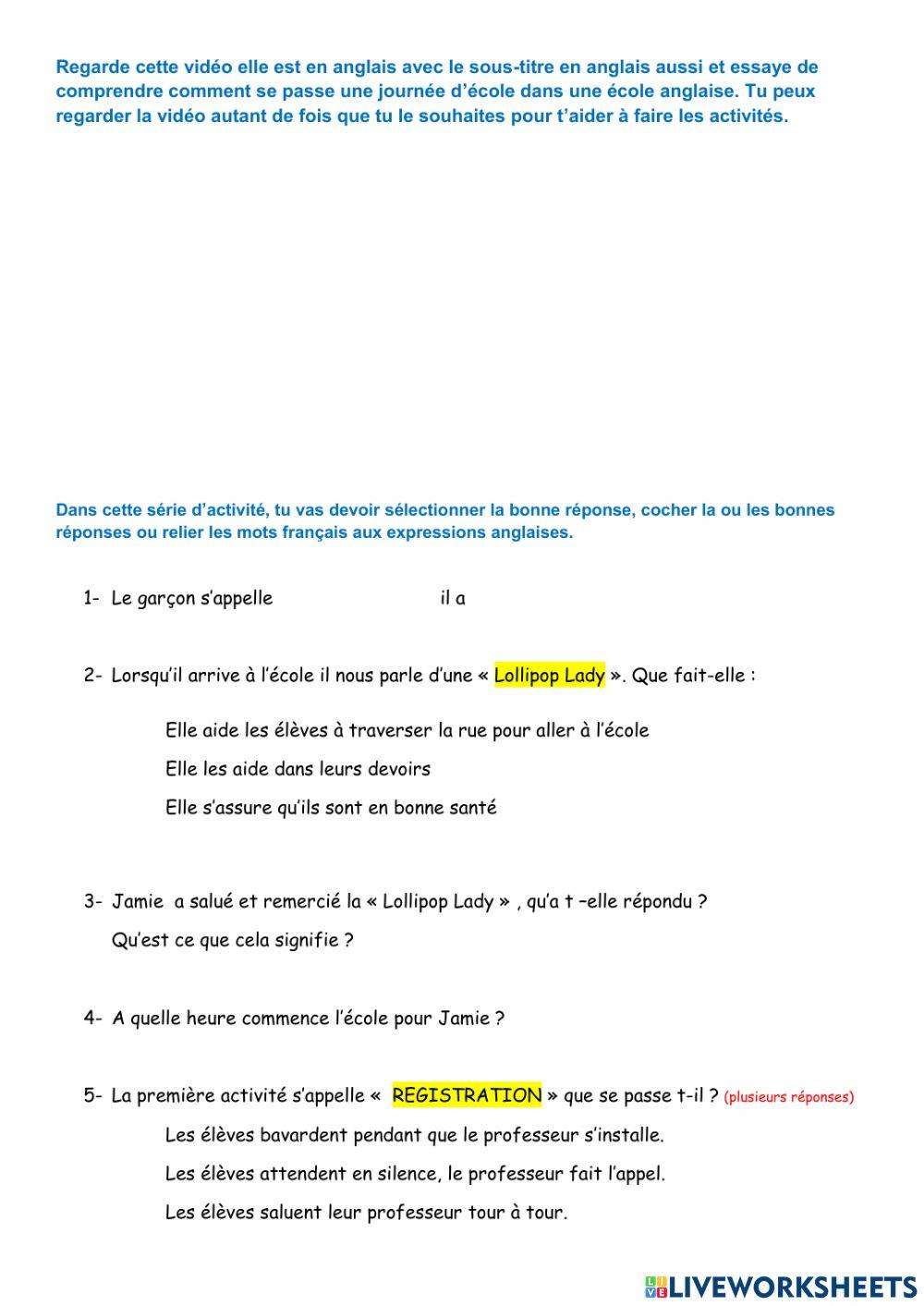 Regarde cette vidéo elle est en anglais avec le sous-titre en anglais aussi et essaye de comprendre comment se passe une journée d'école dans une école anglaise. Tu peux regarder la vidéo autant de fois que tu le souhaites pour t'aider à faire les activités.

Dans cette série d'activité, tu vas devoir sélectionner la bonne réponse, cocher la ou les bonnes réponses ou relier les mots français aux expressions anglaises.

1- Le garçon s'appelle il a

2- Lorsqu'il arrive à l'école il nous parle d'une « Lollipop Lady ». Que fait-elle :

Elle aide les élèves à traverser la rue pour aller à l'école

Elle les aide dans leurs devoirs

Elle s'assure qu'ils sont en bonne santé

3- Jamie a salué et remercié la « Lollipop Lady » , qu'a t –elle répondu ?

Qu'est ce que cela signifie ?

4- A quelle heure commence l'école pour Jamie ?

5- La première activité s'appelle « REGISTRATION » que se passe t-il ? (plusieurs réponses)

Les élèves bavardent pendant que le professeur s'installe.

Les élèves attendent en silence, le professeur fait l'appel.

Les élèves saluent leur professeur tour à tour.

LIVEWORKSHEETS